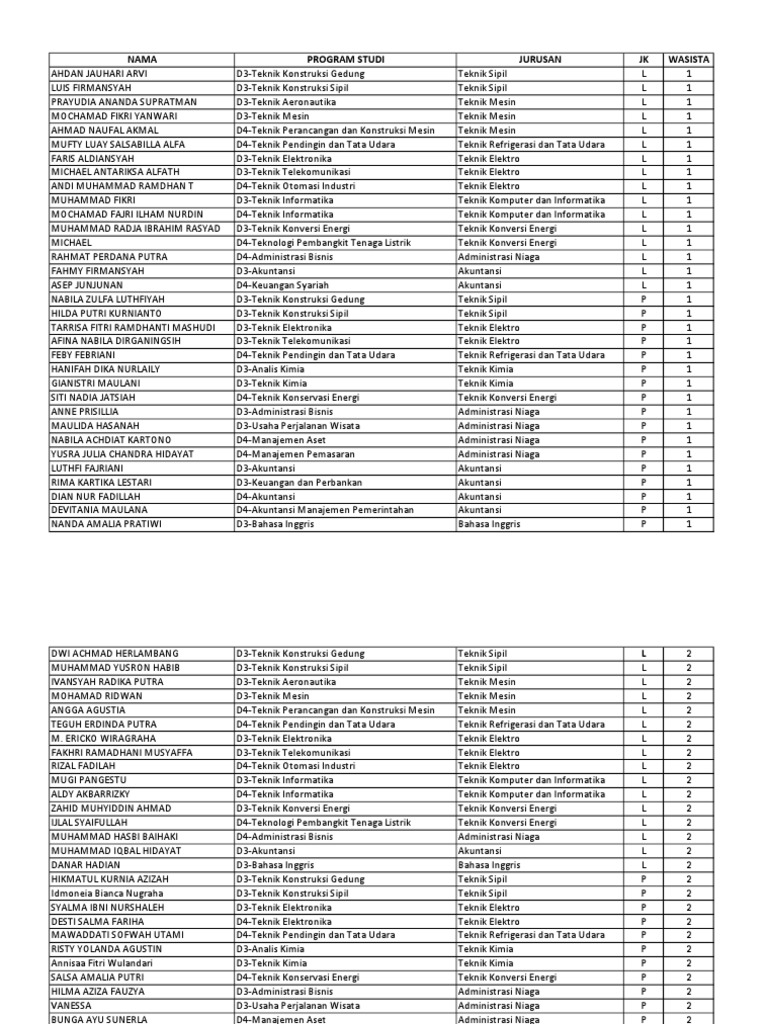 | NAMA | PROGRAM STUDI | JURUSAN | JK | WASISTA |
|---|---|---|---|---|
| AHDAN JAUHARI ARVI | D3-Teknik Konstruksi Gedung | Teknik Sipil | L | 1 |
| LUIS FIRMANSYAH | D3-Teknik Konstruksi Sipil | Teknik Sipil | L | 1 |
| PRAYUDIA ANANDA SUPRATMAN | D3-Teknik Aeronautika | Teknik Mesin | L | 1 |
| MOCHAMAD FIKRI YANWARI | D3-Teknik Mesin | Teknik Mesin | L | 1 |
| AHMAD NAUFAL AKMAL | D4-Teknik Perancangan dan Konstruksi Mesin | Teknik Mesin | L | 1 |
| MUFTY LUAY SALSABILLA ALFA | D4-Teknik Pendingin dan Tata Udara | Teknik Refrigerasi dan Tata Udara | L | 1 |
| FARIS ALDIANSYAH | D3-Teknik Elektronika | Teknik Elektro | L | 1 |
| MICHAEL ANTARIKSA ALFATH | D3-Teknik Telekomunikasi | Teknik Elektro | L | 1 |
| ANDI MUHAMMAD RAMDHAN T | D4-Teknik Otomasi Industri | Teknik Elektro | L | 1 |
| MUHAMMAD FIKRI | D3-Teknik Informatika | Teknik Komputer dan Informatika | L | 1 |
| MOCHAMAD FAJRI ILHAM NURDIN | D4-Teknik Informatika | Teknik Komputer dan Informatika | L | 1 |
| MUHAMMAD RADJA IBRAHIM RASYAD | D3-Teknik Konversi Energi | Teknik Konversi Energi | L | 1 |
| MICHAEL | D4-Teknologi Pembangkit Tenaga Listrik | Teknik Konversi Energi | L | 1 |
| RAHMAT PERDANA PUTRA | D4-Administrasi Bisnis | Administrasi Niaga | L | 1 |
| FAHMY FIRMANSYAH | D3-Akuntansi | Akuntansi | L | 1 |
| ASEP JUNJUNAN | D4-Keuangan Syariah | Akuntansi | L | 1 |
| NABILA ZULFA LUTHFIYAH | D3-Teknik Konstruksi Gedung | Teknik Sipil | P | 1 |
| HILDA PUTRI KURNIANTO | D3-Teknik Konstruksi Sipil | Teknik Sipil | P | 1 |
| TARRISA FITRI RAMDHANTI MASHUDI | D3-Teknik Elektronika | Teknik Elektro | P | 1 |
| AFINA NABILA DIRGANINGSIH | D3-Teknik Telekomunikasi | Teknik Elektro | P | 1 |
| FEBY FEBRIANI | D4-Teknik Pendingin dan Tata Udara | Teknik Refrigerasi dan Tata Udara | P | 1 |
| HANIFAH DIKA NURLAILY | D3-Analis Kimia | Teknik Kimia | P | 1 |
| GIANISTRI MAULANI | D3-Teknik Kimia | Teknik Kimia | P | 1 |
| SITI NADIA JATSIAH | D4-Teknik Konservasi Energi | Teknik Konversi Energi | P | 1 |
| ANNE PRISILLIA | D3-Administrasi Bisnis | Administrasi Niaga | P | 1 |
| MAULIDA HASANAH | D3-Usaha Perjalanan Wisata | Administrasi Niaga | P | 1 |
| NABILA ACHDIAT KARTONO | D4-Manajemen Aset | Administrasi Niaga | P | 1 |
| YUSRA JULIA CHANDRA HIDAYAT | D4-Manajemen Pemasaran | Administrasi Niaga | P | 1 |
| LUTHFI FAJRIANI | D3-Akuntansi | Akuntansi | P | 1 |
| RIMA KARTIKA LESTARI | D3-Keuangan dan Perbankan | Akuntansi | P | 1 |
| DIAN NUR FADILLAH | D4-Akuntansi | Akuntansi | P | 1 |
| DEVITANIA MAULANA | D4-Akuntansi Manajemen Pemerintahan | Akuntansi | P | 1 |
| NANDA AMALIA PRATIWI | D3-Bahasa Inggris | Bahasa Inggris | P | 1 |

| | | | | |
|---|---|---|---|---|
| DWI ACHMAD HERLAMBANG | D3-Teknik Konstruksi Gedung | Teknik Sipil | L | 2 |
| MUHAMMAD YUSRON HABIB | D3-Teknik Konstruksi Sipil | Teknik Sipil | L | 2 |
| IVANSYAH RADIKA PUTRA | D3-Teknik Aeronautika | Teknik Mesin | L | 2 |
| MOHAMAD RIDWAN | D3-Teknik Mesin | Teknik Mesin | L | 2 |
| ANGGA AGUSTIA | D4-Teknik Perancangan dan Konstruksi Mesin | Teknik Mesin | L | 2 |
| TEGUH ERDINDA PUTRA | D4-Teknik Pendingin dan Tata Udara | Teknik Refrigerasi dan Tata Udara | L | 2 |
| M. ERICKO WIRAGRAHA | D3-Teknik Elektronika | Teknik Elektro | L | 2 |
| FAKHRI RAMADHANI MUSYAFFA | D3-Teknik Telekomunikasi | Teknik Elektro | L | 2 |
| RIZAL FADILAH | D4-Teknik Otomasi Industri | Teknik Elektro | L | 2 |
| MUGI PANGESTU | D3-Teknik Informatika | Teknik Komputer dan Informatika | L | 2 |
| ALDY AKBARRIZKY | D4-Teknik Informatika | Teknik Komputer dan Informatika | L | 2 |
| ZAHID MUHYIDDIN AHMAD | D3-Teknik Konversi Energi | Teknik Konversi Energi | L | 2 |
| IJLAL SYAIFULLAH | D4-Teknologi Pembangkit Tenaga Listrik | Teknik Konversi Energi | L | 2 |
| MUHAMMAD HASBI BAIHAKI | D4-Administrasi Bisnis | Administrasi Niaga | L | 2 |
| MUHAMMAD IQBAL HIDAYAT | D3-Akuntansi | Akuntansi | L | 2 |
| DANAR HADIAN | D3-Bahasa Inggris | Bahasa Inggris | L | 2 |
| HIKMATUL KURNIA AZIZAH | D3-Teknik Konstruksi Gedung | Teknik Sipil | P | 2 |
| Idmoneia Bianca Nugraha | D3-Teknik Konstruksi Sipil | Teknik Sipil | P | 2 |
| SYALMA IBNI NURSHALEH | D3-Teknik Elektronika | Teknik Elektro | P | 2 |
| DESTI SALMA FARIHA | D4-Teknik Elektronika | Teknik Elektro | P | 2 |
| MAWADDATI SOFWAH UTAMI | D4-Teknik Pendingin dan Tata Udara | Teknik Refrigerasi dan Tata Udara | P | 2 |
| RISTY YOLANDA AGUSTIN | D3-Analis Kimia | Teknik Kimia | P | 2 |
| Annisaa Fitri Wulandari | D3-Teknik Kimia | Teknik Kimia | P | 2 |
| SALSA AMALIA PUTRI | D4-Teknik Konservasi Energi | Teknik Konversi Energi | P | 2 |
| HILMA AZIZA FAUZYA | D3-Administrasi Bisnis | Administrasi Niaga | P | 2 |
| VANESSA | D3-Usaha Perjalanan Wisata | Administrasi Niaga | P | 2 |
| BUNGA AYU SUNERLA | D4-Manajemen Aset | Administrasi Niaga | P | 2 |